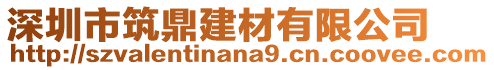 深圳市筑鼎建材有限公司
http://szvalentinana9.cn.coovee.com